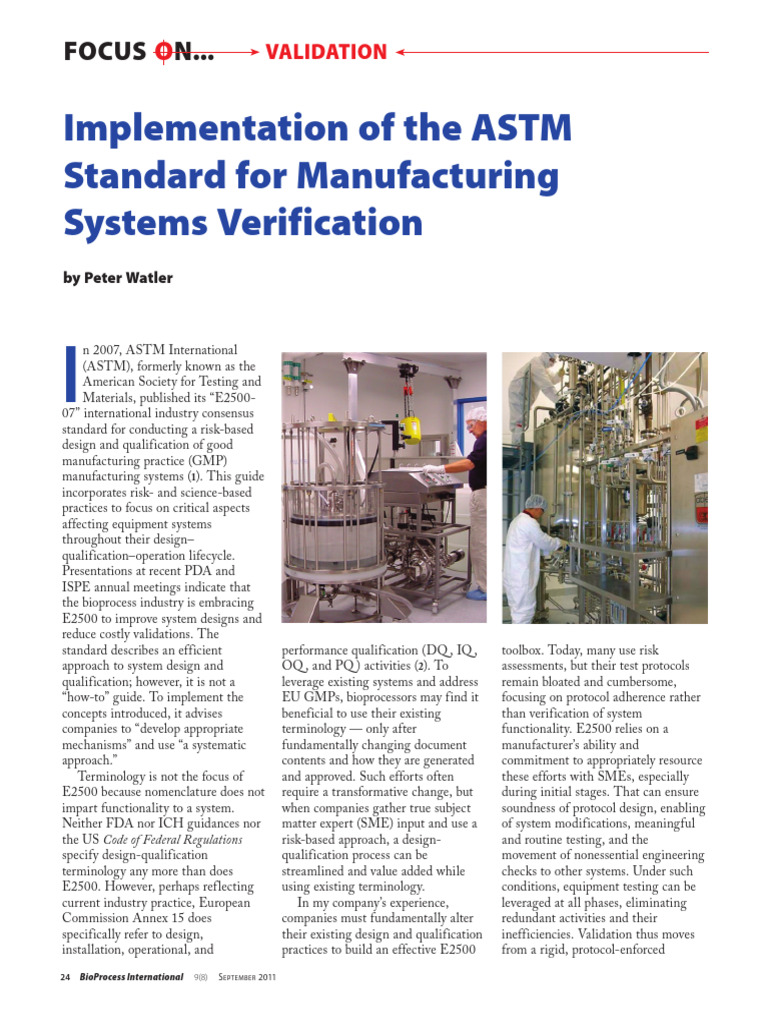 FOCUS ON… VALIDATION

Implementation of the ASTM Standard for Manufacturing Systems Verification

by Peter Watler

In 2007, ASTM International (ASTM), formerly known as the American Society for Testing and Materials, published its "E2500-07" international industry consensus standard for conducting a risk-based design and qualification of good manufacturing practice (GMP) manufacturing systems (1). This guide incorporates risk- and science-based practices to focus on critical aspects affecting equipment systems throughout their design–qualification–operation lifecycle. Presentations at recent PDA and ISPE annual meetings indicate that the bioprocess industry is embracing E2500 to improve system designs and reduce costly validations. The standard describes an efficient approach to system design and qualification; however, it is not a "how-to" guide. To implement the concepts introduced, it advises companies to "develop appropriate mechanisms" and use "a systematic approach."

Terminology is not the focus of E2500 because nomenclature does not impart functionality to a system. Neither FDA nor ICH guidances nor the US Code of Federal Regulations specify design-qualification terminology any more than does E2500. However, perhaps reflecting current industry practice, European Commission Annex 15 does specifically refer to design, installation, operational, and performance qualification (DQ, IQ, OQ, and PQ) activities (2). To leverage existing systems and address EU GMPs, bioprocessors may find it beneficial to use their existing terminology — only after fundamentally changing document contents and how they are generated and approved. Such efforts often require a transformative change, but when companies gather true subject matter expert (SME) input and use a risk-based approach, a design-qualification process can be streamlined and value added while using existing terminology.

In my company's experience, companies must fundamentally alter their existing design and qualification practices to build an effective E2500 toolbox. Today, many use risk assessments, but their test protocols remain bloated and cumbersome, focusing on protocol adherence rather than verification of system functionality. E2500 relies on a manufacturer's ability and commitment to appropriately resource these efforts with SMEs, especially during initial stages. That can ensure soundness of protocol design, enabling of system modifications, meaningful and routine testing, and the movement of nonessential engineering checks to other systems. Under such conditions, equipment testing can be leveraged at all phases, eliminating redundant activities and their inefficiencies. Validation thus moves from a rigid, protocol-enforced

24 BioProcess International 9(8) September 2011